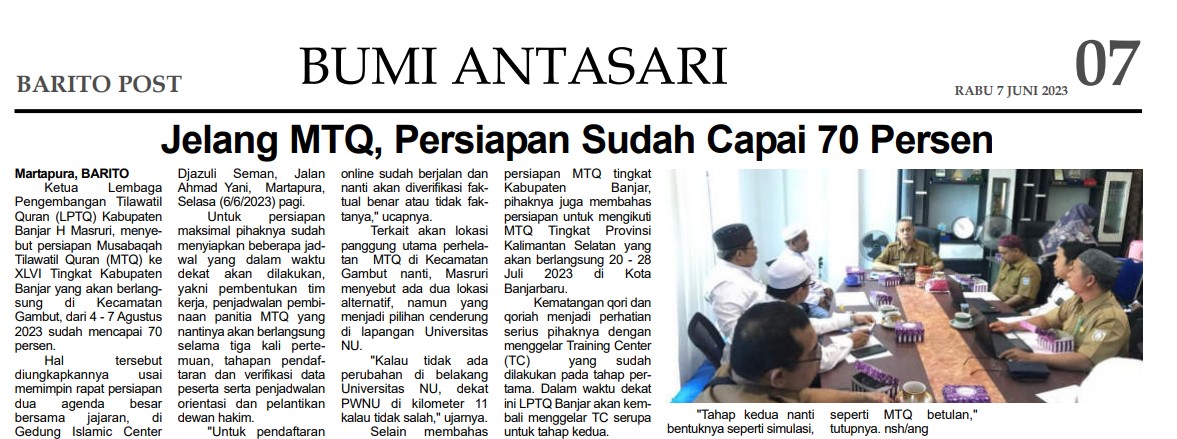 BARITO POST

BUMI ANTASARI

RABU 7 JUNI 2023

07

Jelang MTQ, Persiapan Sudah Capai 70 Persen

Martapura, BARITO

Ketua Lembaga Pengembangan Tilawatil Quran (LPTQ) Kabupaten Banjar H Masruri, menyebut persiapan Musabaqah Tilawatil Quran (MTQ) ke XLVI Tingkat Kabupaten Banjar yang akan berlangsung di Kecamatan Gambut, dari 4 - 7 Agustus 2023 sudah mencapai 70 persen.

Hal tersebut diungkapkannya usai memimpin rapat persiapan dua agenda besar bersama jajaran, di Gedung Islamic Center Djazuli Seman, Jalan Ahmad Yani, Martapura, Selasa (6/6/2023) pagi.

Untuk persiapan maksimal pihaknya sudah menyiapkan beberapa jadwal yang dalam waktu dekat akan dilakukan, yakni pembentukan tim kerja, penjadwalan pembinaan panitia MTQ yang nantinya akan berlangsung selama tiga kali pertemuan, tahapan pendaftaran dan verifikasi data peserta serta penjadwalan orientasi dan pelantikan dewan hakim.

"Untuk pendaftaran online sudah berjalan dan nanti akan diverifikasi faktual benar atau tidak faktanya," ucapnya.

Terkait akan lokasi panggung utama perhelatan MTQ di Kecamatan Gambut nanti, Masruri menyebut ada dua lokasi alternatif, namun yang menjadi pilihan cenderung di lapangan Universitas NU.

"Kalau tidak ada perubahan di belakang Universitas NU, dekat PWNU di kilometer 11 kalau tidak salah," ujarnya.

Selain membahas persiapan MTQ tingkat Kabupaten Banjar, pihaknya juga membahas persiapan untuk mengikuti MTQ Tingkat Provinsi Kalimantan Selatan yang akan berlangsung 20 - 28 Juli 2023 di Kota Banjarbaru.

Kematangan qori dan qoriah menjadi perhatian serius pihaknya dengan menggelar Training Center (TC) yang sudah dilakukan pada tahap pertama. Dalam waktu dekat ini LPTQ Banjar akan kembali menggelar TC serupa untuk tahap kedua.

"Tahap kedua nanti bentuknya seperti simulasi, seperti MTQ betulan," tutupnya. nsh/ang